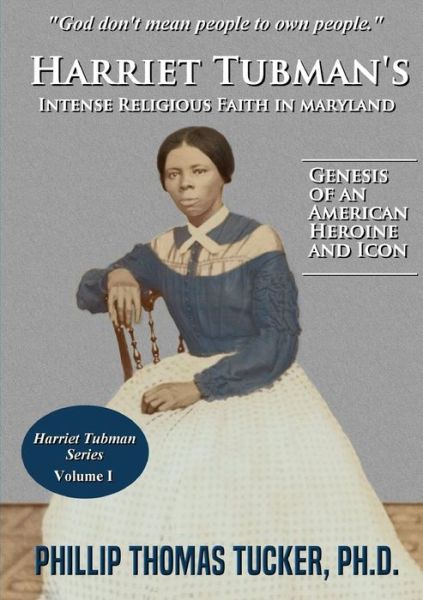 "God don't mean people to own people."

HARRIET TUBMAN'S
INTENSE RELIGIOUS FAITH IN MARYLAND

GENESIS OF AN AMERICAN HEROINE AND ICON

Harriet Tubman Series
Volume I

PHILLIP THOMAS TUCKER, PH.D.